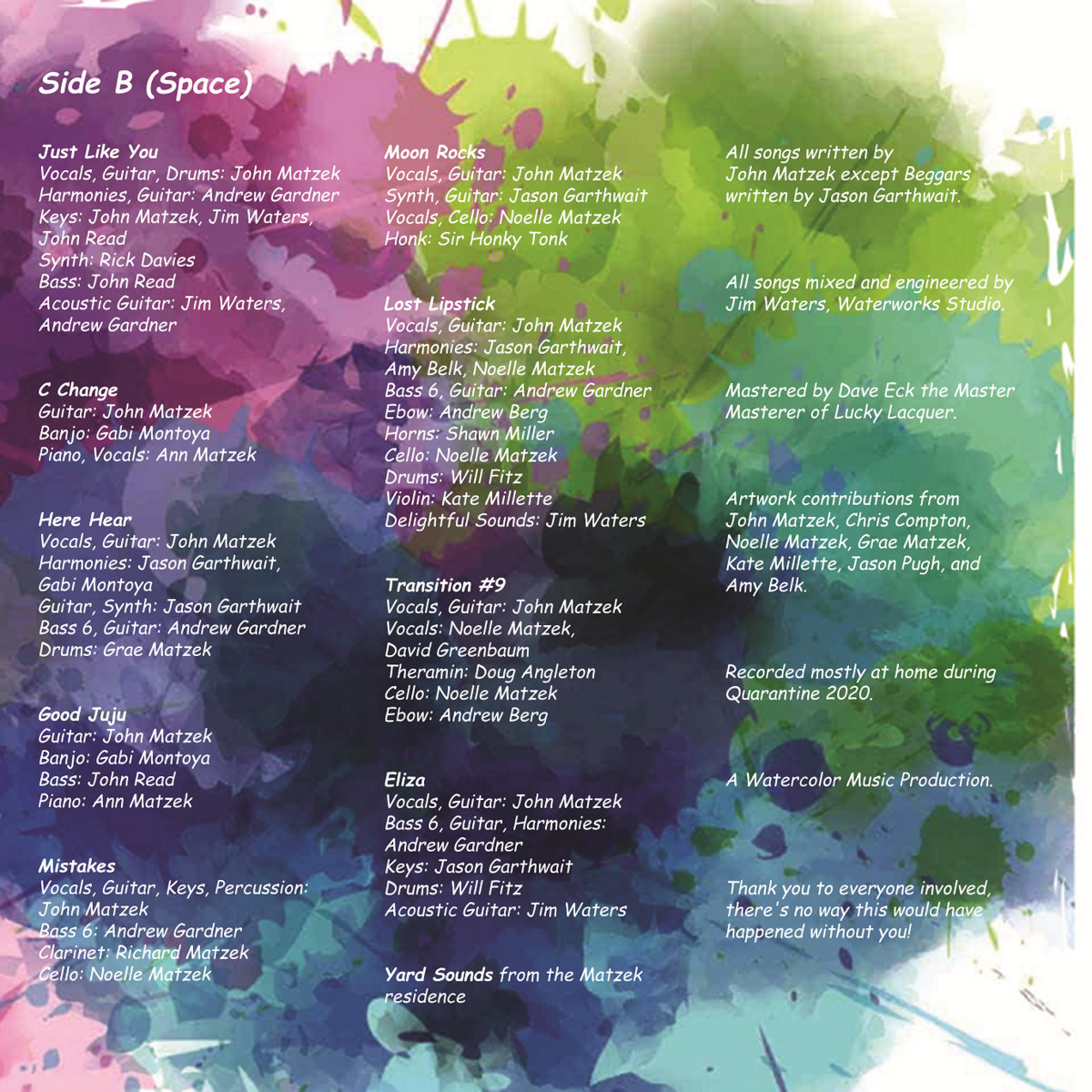 Side B (Space)

Just Like You
Vocals, Guitar, Drums: John Matzek
Harmonies, Guitar: Andrew Gardner
Keys: John Matzek, Jim Waters, John Read
Synth: Rick Davies
Bass: John Read
Acoustic Guitar: Jim Waters, Andrew Gardner

C Change
Guitar: John Matzek
Banjo: Gabi Montoya
Piano, Vocals: Ann Matzek

Here Hear
Vocals, Guitar: John Matzek
Harmonies: Jason Garthwait, Gabi Montoya
Guitar, Synth: Jason Garthwait
Bass 6, Guitar: Andrew Gardner
Drums: Grae Matzek

Good Juju
Guitar: John Matzek
Banjo: Gabi Montoya
Bass: John Read
Piano: Ann Matzek

Mistakes
Vocals, Guitar, Keys, Percussion: John Matzek
Bass 6: Andrew Gardner
Clarinet: Richard Matzek
Cello: Noelle Matzek

Moon Rocks
Vocals, Guitar: John Matzek
Synth, Guitar: Jason Garthwait
Vocals, Cello: Noelle Matzek
Honk: Sir Honky Tonk

Lost Lipstick
Vocals, Guitar: John Matzek
Harmonies: Jason Garthwait, Amy Belk, Noelle Matzek
Bass 6, Guitar: Andrew Gardner
Ebow: Andrew Berg
Horns: Shawn Miller
Cello: Noelle Matzek
Drums: Will Fitz
Violin: Kate Millette
Delightful Sounds: Jim Waters

Transition #9
Vocals, Guitar: John Matzek
Vocals: Noelle Matzek, David Greenbaum
Theramin: Doug Angleton
Cello: Noelle Matzek
Ebow: Andrew Berg

Eliza
Vocals, Guitar: John Matzek
Bass 6, Guitar, Harmonies: Andrew Gardner
Keys: Jason Garthwait
Drums: Will Fitz
Acoustic Guitar: Jim Waters

Yard Sounds from the Matzek residence

All songs written by John Matzek except Beggars written by Jason Garthwait.

All songs mixed and engineered by Jim Waters, Waterworks Studio.

Mastered by Dave Eck the Master Masterer of Lucky Lacquer.

Artwork contributions from John Matzek, Chris Compton, Noelle Matzek, Grae Matzek, Kate Millette, Jason Pugh, and Amy Belk.

Recorded mostly at home during Quarantine 2020.

A Watercolor Music Production.

Thank you to everyone involved, there's no way this would have happened without you!